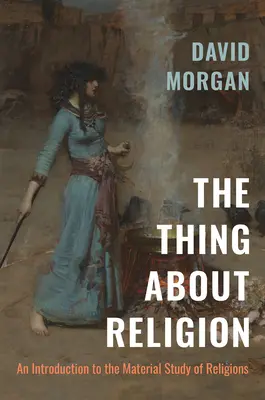 DAVID MORGAN

THE THING ABOUT RELIGION

An Introduction to the Material Study of Religions